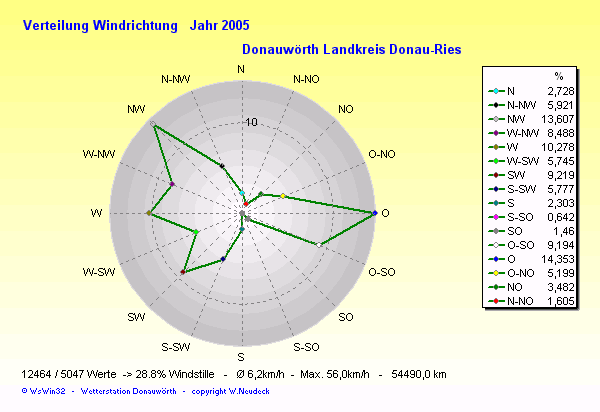 Verteilung Windrichtung Jahr 2005

Donauwörth Landkreis Donau-Ries

N
N-NO
NO
O-NO
O
O-SO
SO
S-SO
S
S-SW
SW
W-SW
W
W-NW
NW
N-NW
10

| | % |
|---|---|
| N | 2,728 |
| N-NW | 5,921 |
| NW | 13,607 |
| W-NW | 8,488 |
| W | 10,278 |
| W-SW | 5,745 |
| SW | 9,219 |
| S-SW | 5,777 |
| S | 2,303 |
| S-SO | 0,642 |
| SO | 1,46 |
| O-SO | 9,194 |
| O | 14,353 |
| O-NO | 5,199 |
| NO | 3,482 |
| N-NO | 1,605 |

12464 / 5047 Werte -> 28.8% Windstille - Ø 6,2km/h - Max. 56,0km/h - 54490,0 km

© WsWin32 - Wetterstation Donauwörth - copyright W.Neudeck